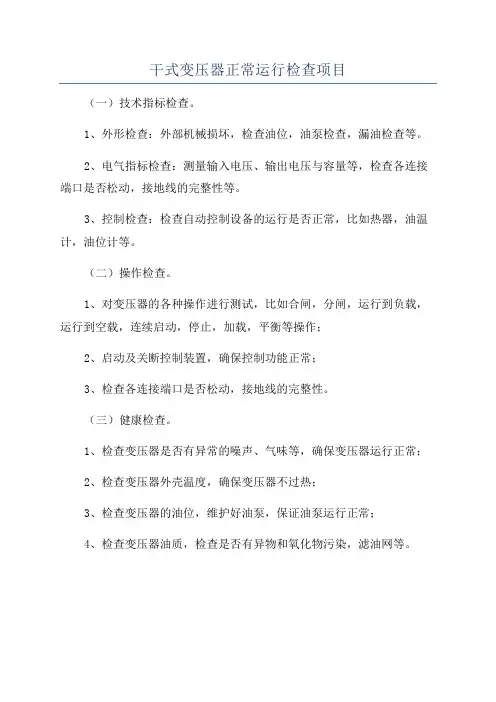 干式变压器正常运行检查项目

（一）技术指标检查。

1、外形检查：外部机械损坏，检查油位，油泵检查，漏油检查等。

2、电气指标检查：测量输入电压、输出电压与容量等，检查各连接端口是否松动，接地线的完整性等。

3、控制检查：检查自动控制设备的运行是否正常，比如热器，油温计，油位计等。

（二）操作检查。

1、对变压器的各种操作进行测试，比如合闸，分闸，运行到负载，运行到空载，连续启动，停止，加载，平衡等操作；

2、启动及关断控制装置，确保控制功能正常；

3、检查各连接端口是否松动，接地线的完整性。

（三）健康检查。

1、检查变压器是否有异常的噪声、气味等，确保变压器运行正常；

2、检查变压器外壳温度，确保变压器不过热；

3、检查变压器的油位，维护好油泵，保证油泵运行正常；

4、检查变压器油质，检查是否有异物和氧化物污染，滤油网等。